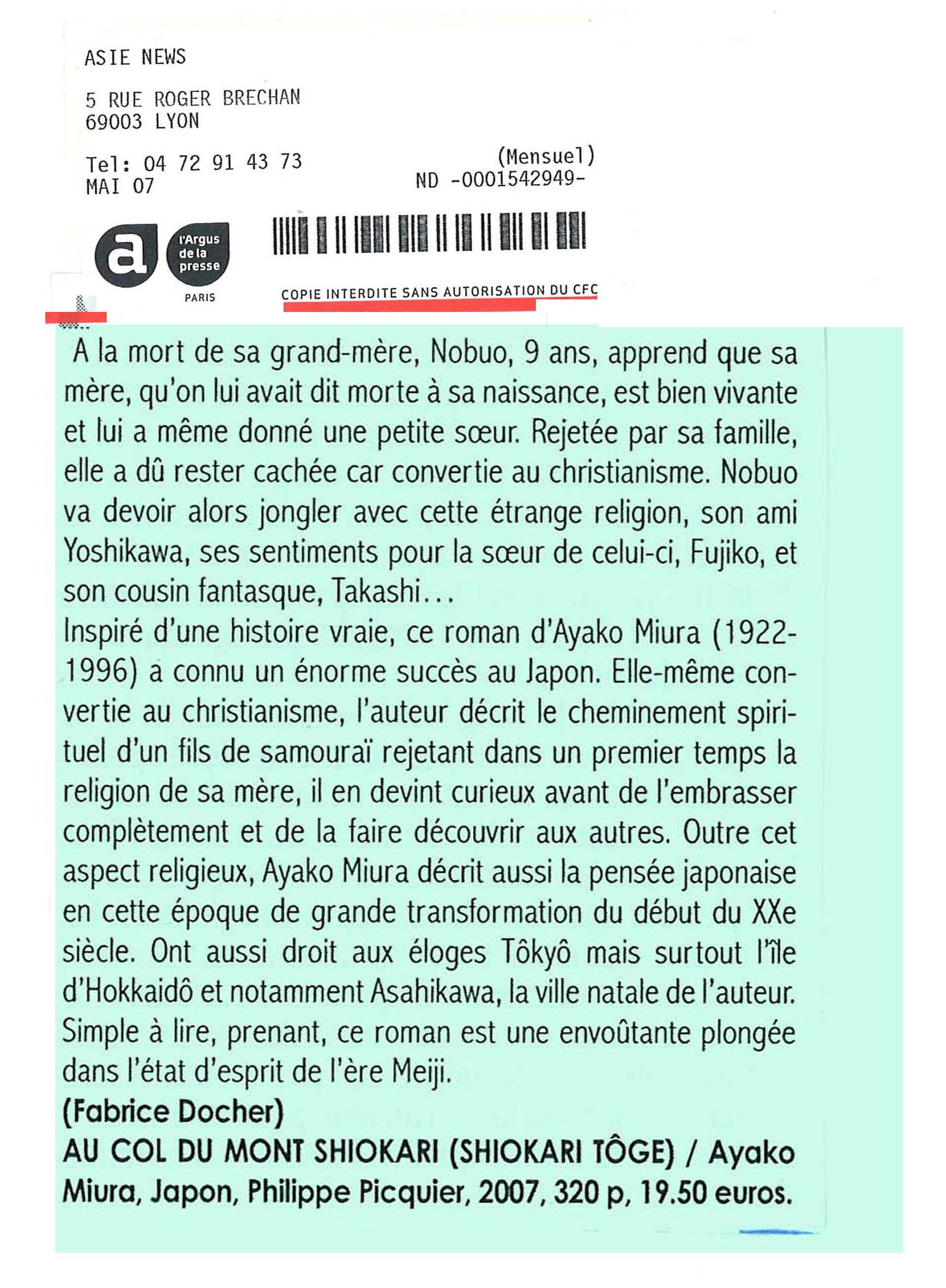 ASIE NEWS

5 RUE ROGER BRECHAN
69003 LYON

Tel: 04 72 91 43 73
MAI 07

(Mensuel)
ND -0001542949-

a

l'Argus de la presse
PARIS

COPIE INTERDITE SANS AUTORISATION DU CFC

A la mort de sa grand-mère, Nobuo, 9 ans, apprend que sa mère, qu'on lui avait dit morte à sa naissance, est bien vivante et lui a même donné une petite sœur. Rejetée par sa famille, elle a dû rester cachée car convertie au christianisme. Nobuo va devoir alors jongler avec cette étrange religion, son ami Yoshikawa, ses sentiments pour la sœur de celui-ci, Fujiko, et son cousin fantasque, Takashi...
Inspiré d'une histoire vraie, ce roman d'Ayako Miura (1922-1996) a connu un énorme succès au Japon. Elle-même convertie au christianisme, l'auteur décrit le cheminement spirituel d'un fils de samouraï rejetant dans un premier temps la religion de sa mère, il en devint curieux avant de l'embrasser complètement et de la faire découvrir aux autres. Outre cet aspect religieux, Ayako Miura décrit aussi la pensée japonaise en cette époque de grande transformation du début du XXe siècle. Ont aussi droit aux éloges Tôkyô mais surtout l'île d'Hokkaidô et notamment Asahikawa, la ville natale de l'auteur. Simple à lire, prenant, ce roman est une envoûtante plongée dans l'état d'esprit de l'ère Meiji.
(Fabrice Docher)
AU COL DU MONT SHIOKARI (SHIOKARI TÔGE) / Ayako Miura, Japon, Philippe Picquier, 2007, 320 p, 19.50 euros.